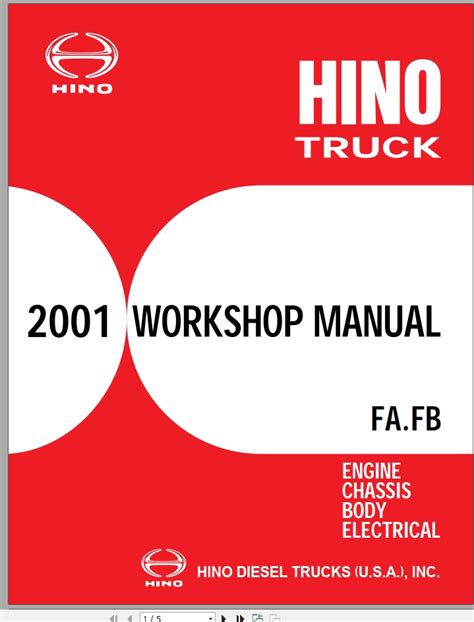 HINO

HINO
TRUCK

2001 WORKSHOP MANUAL

FA.FB

ENGINE
CHASSIS
BODY
ELECTRICAL

HINO

HINO DIESEL TRUCKS (U.S.A.), INC.

1 / 5